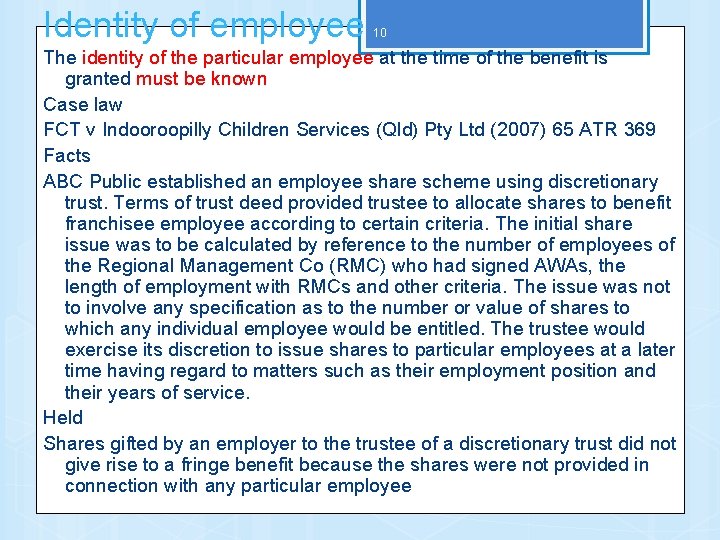 Identity of employee

10

The identity of the particular employee at the time of the benefit is granted must be known

Case law

FCT v Indooroopilly Children Services (Qld) Pty Ltd (2007) 65 ATR 369

Facts

ABC Public established an employee share scheme using discretionary trust. Terms of trust deed provided trustee to allocate shares to benefit franchisee employee according to certain criteria. The initial share issue was to be calculated by reference to the number of employees of the Regional Management Co (RMC) who had signed AWAs, the length of employment with RMCs and other criteria. The issue was not to involve any specification as to the number or value of shares to which any individual employee would be entitled. The trustee would exercise its discretion to issue shares to particular employees at a later time having regard to matters such as their employment position and their years of service.

Held

Shares gifted by an employer to the trustee of a discretionary trust did not give rise to a fringe benefit because the shares were not provided in connection with any particular employee